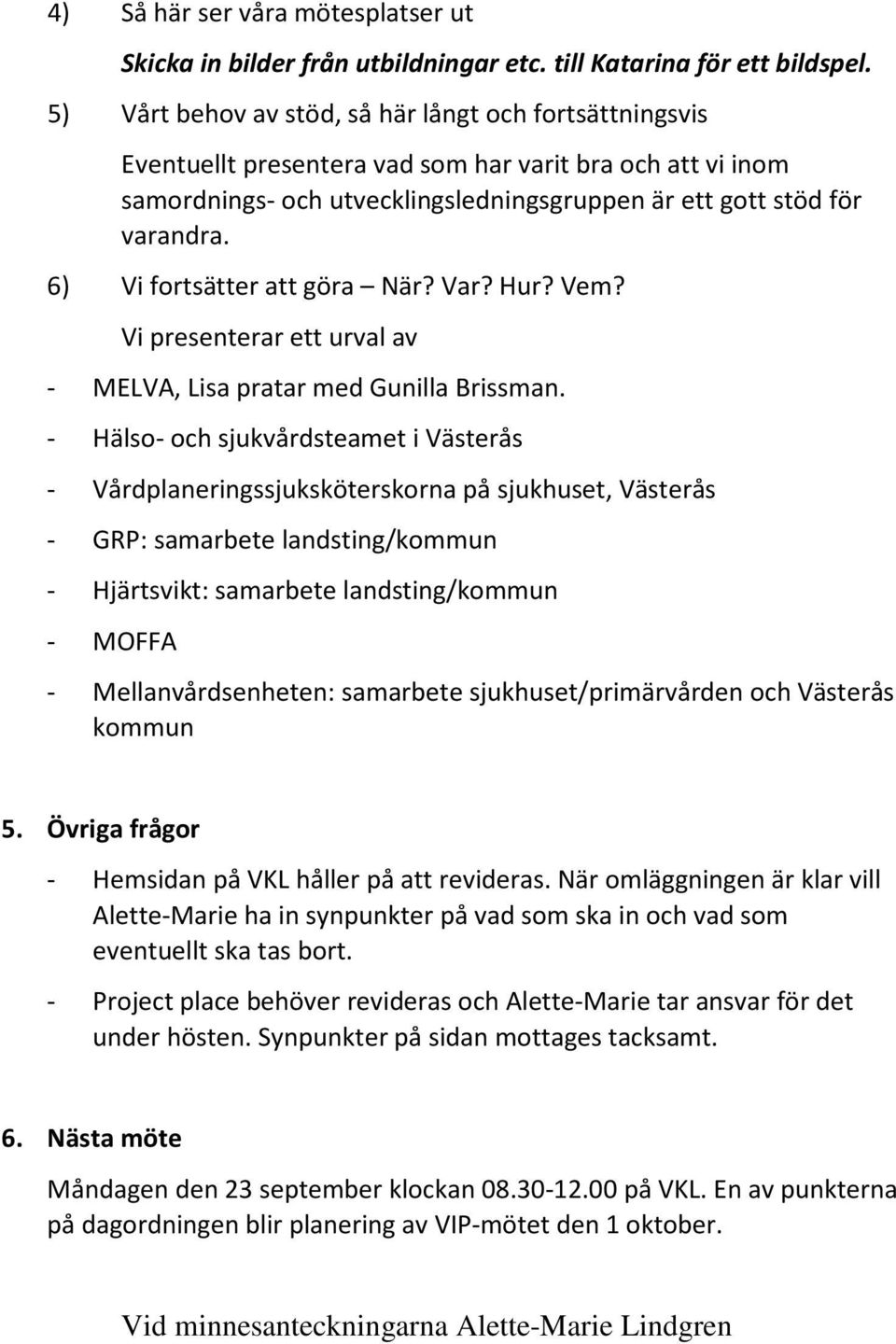 4) Så här ser våra mötesplatser ut

Skicka in bilder från utbildningar etc. till Katarina för ett bildspel.

5) Vårt behov av stöd, så här långt och fortsättningsvis

Eventuellt presentera vad som har varit bra och att vi inom samordnings- och utvecklingsledningsgruppen är ett gott stöd för varandra.

6) Vi fortsätter att göra – När? Var? Hur? Vem?

Vi presenterar ett urval av

- MELVA, Lisa pratar med Gunilla Brissman.
- Hälso- och sjukvårdsteamet i Västerås
- Vårdplaneringssjuksköterskorna på sjukhuset, Västerås
- GRP: samarbete landsting/kommun
- Hjärtsvikt: samarbete landsting/kommun
- MOFFA
- Mellanvårdsenheten: samarbete sjukhuset/primärvården och Västerås kommun

5. Övriga frågor

- Hemsidan på VKL håller på att revideras. När omläggningen är klar vill Alette-Marie ha in synpunkter på vad som ska in och vad som eventuellt ska tas bort.
- Project place behöver revideras och Alette-Marie tar ansvar för det under hösten. Synpunkter på sidan mottages tacksamt.

6. Nästa möte

Måndagen den 23 september klockan 08.30-12.00 på VKL. En av punkterna på dagordningen blir planering av VIP-mötet den 1 oktober.

Vid minnesanteckningarna Alette-Marie Lindgren